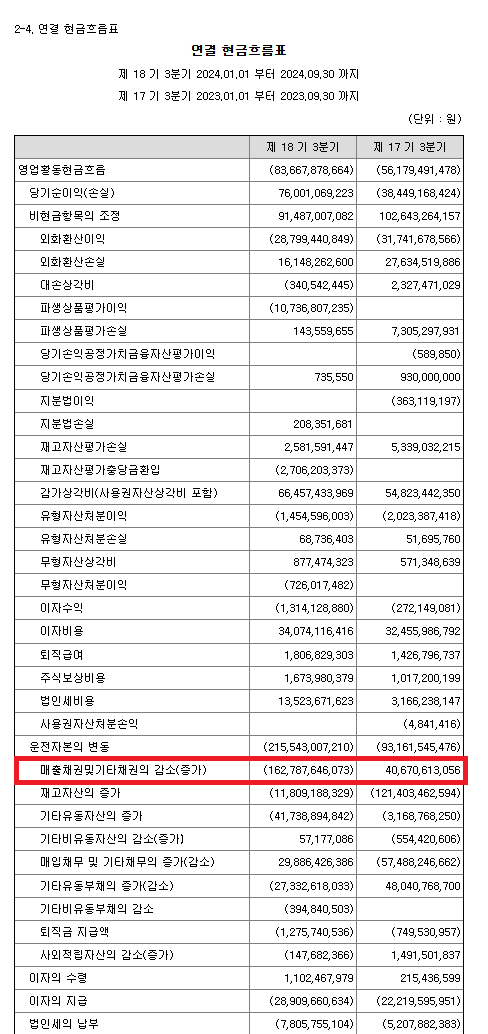 2-4. 연결 현금흐름표

연결 현금흐름표

제 18 기 3분기 2024.01.01 부터 2024.09.30 까지

제 17 기 3분기 2023.01.01 부터 2023.09.30 까지

(단위 : 원)

| | 제 18 기 3분기 | 제 17 기 3분기 |
|---|---|---|
| 영업활동현금흐름 | (83,667,878,664) | (56,179,491,478) |
| 당기순이익(손실) | 76,001,069,223 | (38,449,168,424) |
| 비현금항목의 조정 | 91,487,007,082 | 102,643,264,157 |
| 외화환산이익 | (28,799,440,849) | (31,741,678,566) |
| 외화환산손실 | 16,148,262,600 | 27,634,519,886 |
| 대손상각비 | (340,542,445) | 2,327,471,029 |
| 파생상품평가이익 | (10,736,807,235) | |
| 파생상품평가손실 | 143,559,655 | 7,305,297,931 |
| 당기손익공정가치금융자산평가이익 | | (589,850) |
| 당기손익공정가치금융자산평가손실 | 735,550 | 930,000,000 |
| 지분법이익 | | (363,119,197) |
| 지분법손실 | 208,351,681 | |
| 재고자산평가손실 | 2,581,591,447 | 5,339,032,215 |
| 재고자산평가충당금환입 | (2,706,203,373) | |
| 감가상각비(사용권자산상각비 포함) | 66,457,433,969 | 54,823,442,350 |
| 유형자산처분이익 | (1,454,596,003) | (2,023,387,418) |
| 유형자산처분손실 | 68,736,403 | 51,695,760 |
| 무형자산상각비 | 877,474,323 | 571,348,639 |
| 무형자산처분이익 | (726,017,482) | |
| 이자수익 | (1,314,128,880) | (272,149,081) |
| 이자비용 | 34,074,116,416 | 32,455,986,792 |
| 퇴직급여 | 1,806,829,303 | 1,426,796,737 |
| 주식보상비용 | 1,673,980,379 | 1,017,200,199 |
| 법인세비용 | 13,523,671,623 | 3,166,238,147 |
| 사용권자산처분손익 | | (4,841,416) |
| 운전자본의 변동 | (215,543,007,210) | (93,161,545,476) |
| 매출채권및기타채권의 감소(증가) | (162,787,646,073) | 40,670,613,056 |
| 재고자산의 증가 | (11,809,188,329) | (121,403,462,594) |
| 기타유동자산의 증가 | (41,738,894,842) | (3,168,768,250) |
| 기타비유동자산의 감소(증가) | 57,177,086 | (554,420,606) |
| 매입채무 및 기타채무의 증가(감소) | 29,886,426,386 | (57,488,246,662) |
| 기타유동부채의 증가(감소) | (27,332,618,033) | 48,040,768,700 |
| 기타비유동부채의 감소 | (394,840,503) | |
| 퇴직금 지급액 | (1,275,740,536) | (749,530,957) |
| 사외적립자산의 감소(증가) | (147,682,366) | 1,491,501,837 |
| 이자의 수령 | 1,102,467,979 | 215,436,599 |
| 이자의 지급 | (28,909,660,634) | (22,219,595,951) |
| 법인세의 납부 | (7,805,755,104) | (5,207,882,383) |